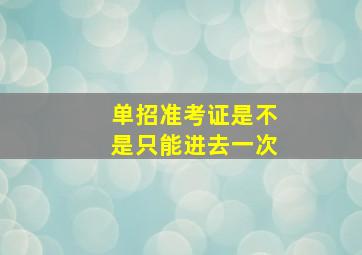 单招准考证是不是只能进去一次